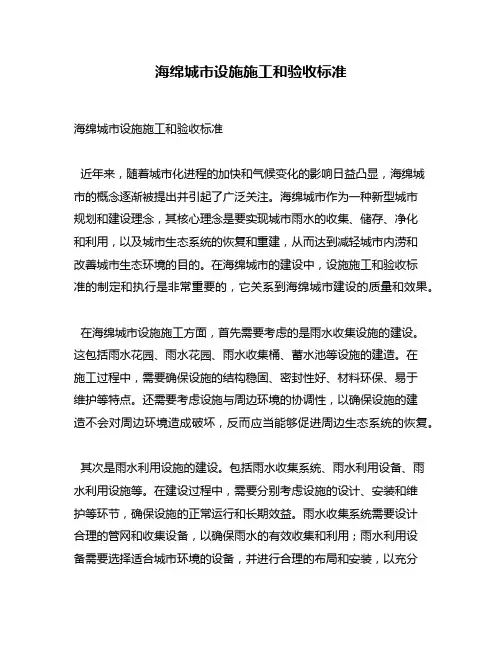 海绵城市设施施工和验收标准

海绵城市设施施工和验收标准

近年来，随着城市化进程的加快和气候变化的影响日益凸显，海绵城市的概念逐渐被提出并引起了广泛关注。海绵城市作为一种新型城市规划和建设理念，其核心理念是要实现城市雨水的收集、储存、净化和利用，以及城市生态系统的恢复和重建，从而达到减轻城市内涝和改善城市生态环境的目的。在海绵城市的建设中，设施施工和验收标准的制定和执行是非常重要的，它关系到海绵城市建设的质量和效果。

在海绵城市设施施工方面，首先需要考虑的是雨水收集设施的建设。这包括雨水花园、雨水花园、雨水收集桶、蓄水池等设施的建造。在施工过程中，需要确保设施的结构稳固、密封性好、材料环保、易于维护等特点。还需要考虑设施与周边环境的协调性，以确保设施的建造不会对周边环境造成破坏，反而应当能够促进周边生态系统的恢复。

其次是雨水利用设施的建设。包括雨水收集系统、雨水利用设备、雨水利用设施等。在建设过程中，需要分别考虑设施的设计、安装和维护等环节，确保设施的正常运行和长期效益。雨水收集系统需要设计合理的管网和收集设备，以确保雨水的有效收集和利用；雨水利用设备需要选择适合城市环境的设备，并进行合理的布局和安装，以充分